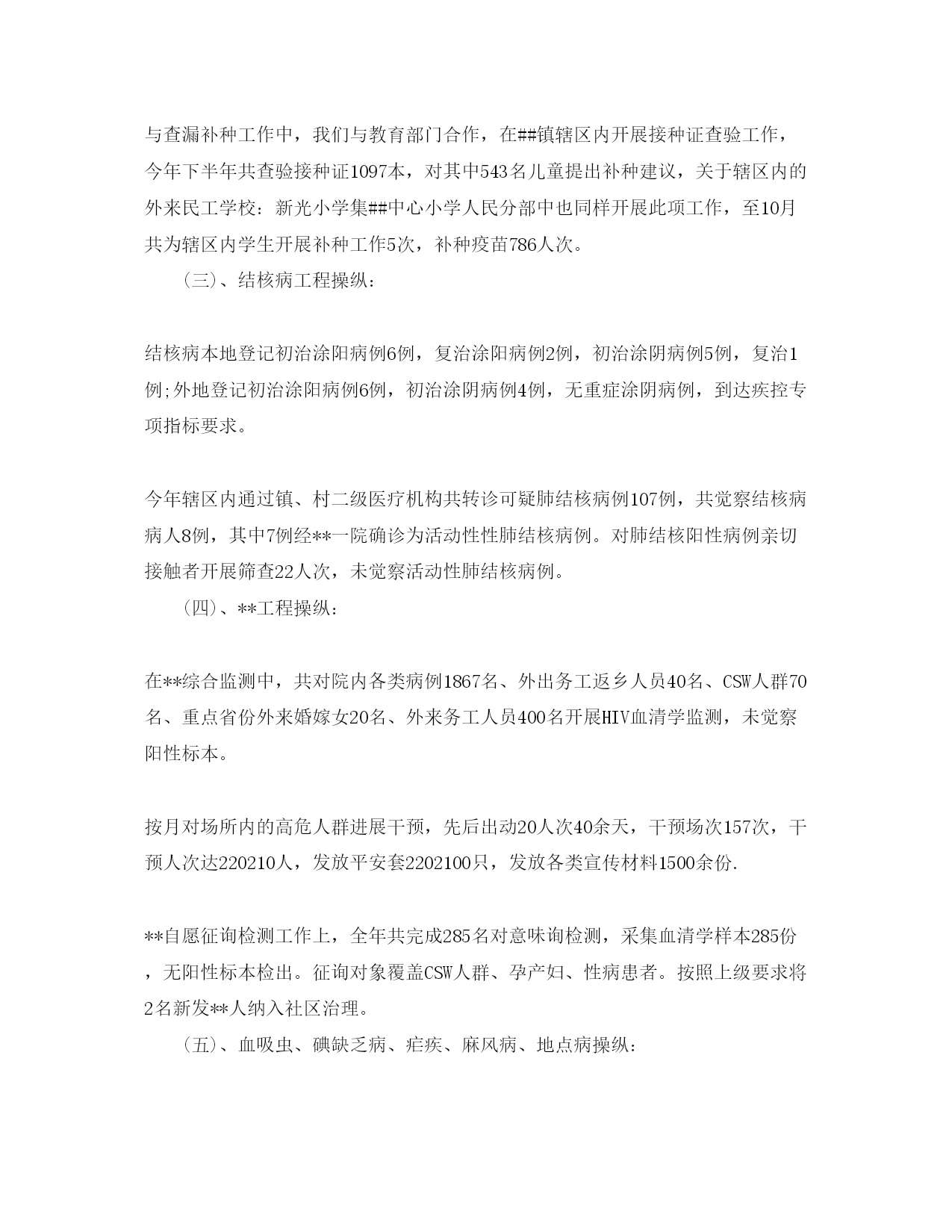 与查漏补种工作中，我们与教育部门合作，在##镇辖区内开展接种证查验工作，今年下半年共查验接种证1097本，对其中543名儿童提出补种建议，关于辖区内的外来民工学校：新光小学集##中心小学人民分部中也同样开展此项工作，至10月共为辖区内学生开展补种工作5次，补种疫苗786人次。

（三）、结核病工程操纵：

结核病本地登记初治涂阳病例6例，复治涂阳病例2例，初治涂阴病例5例，复治1例;外地登记初治涂阳病例6例，初治涂阴病例4例，无重症涂阴病例，到达疾控专项指标要求。

今年辖区内通过镇、村二级医疗机构共转诊可疑肺结核病例107例，共觉察结核病病人8例，其中7例经**一院确诊为活动性性肺结核病例。对肺结核阳性病例亲切接触者开展筛查22人次，未觉察活动性肺结核病例。

（四）、**工程操纵：

在**综合监测中，共对院内各类病例1867名、外出务工返乡人员40名、CSW人群70名、重点省份外来婚嫁女20名、外来务工人员400名开展HIV血清学监测，未觉察阳性标本。

按月对场所内的高危人群进展干预，先后出动20人次40余天，干预场次157次，干预人次达220210人，发放平安套2202100只，发放各类宣传材料1500余份.

**自愿征询检测工作上，全年共完成285名对意味询检测，采集血清学样本285份，无阳性标本检出。征询对象覆盖CSW人群、孕产妇、性病患者。按照上级要求将2名新发**人纳入社区治理。

（五）、血吸虫、碘缺乏病、疟疾、麻风病、地点病操纵：